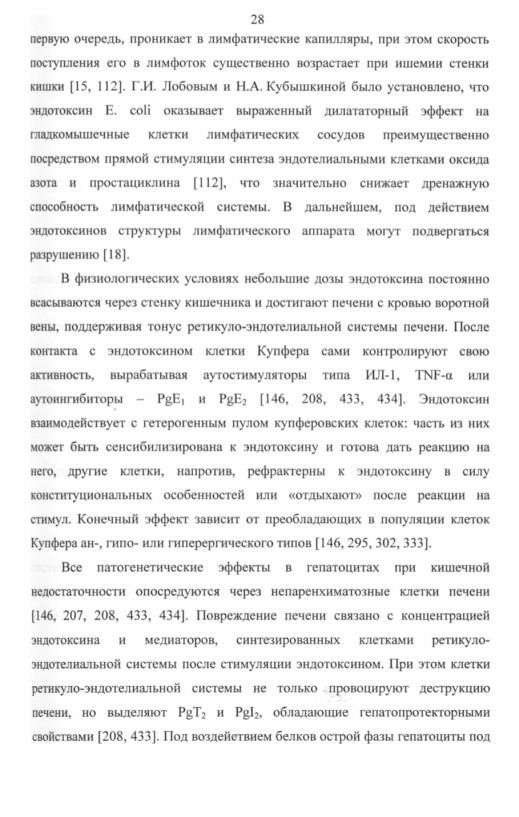 28

первую очередь, проникает в лимфатические капилляры, при этом скорость поступления его в лимфоток существенно возрастает при ишемии стенки кишки [15, 112]. Г.И. Лобовым и Н.А. Кубышкиной было установлено, что эндотоксин E. coli оказывает выраженный дилататорный эффект на гладкомышечные клетки лимфатических сосудов преимущественно посредством прямой стимуляции синтеза эндотелиальными клетками оксида азота и простациклина [112], что значительно снижает дренажную способность лимфатической системы. В дальнейшем, под действием эндотоксинов структуры лимфатического аппарата могут подвергаться разрушению [18].

В физиологических условиях небольшие дозы эндотоксина постоянно всасываются через стенку кишечника и достигают печени с кровью воротной вены, поддерживая тонус ретикуло-эндотелиальной системы печени. После контакта с эндотоксином клетки Купфера сами контролируют свою активность, вырабатывая аутостимуляторы типа ИЛ-1, TNF-α или аутоингибиторы – $PgE_1$ и $PgE_2$ [146, 208, 433, 434]. Эндотоксин взаимодействует с гетерогенным пулом купферовских клеток: часть из них может быть сенсибилизирована к эндотоксину и готова дать реакцию на него, другие клетки, напротив, рефрактерны к эндотоксину в силу конституциональных особенностей или «отдыхают» после реакции на стимул. Конечный эффект зависит от преобладающих в популяции клеток Купфера ан-, гипо- или гиперергического типов [146, 295, 302, 333].

Все патогенетические эффекты в гепатоцитах при кишечной недостаточности опосредуются через непаренхиматозные клетки печени [146, 207, 208, 433, 434]. Повреждение печени связано с концентрацией эндотоксина и медиаторов, синтезированных клетками ретикуло-эндотелиальной системы после стимуляции эндотоксином. При этом клетки ретикуло-эндотелиальной системы не только провоцируют деструкцию печени, но выделяют $PgT_2$ и $PgI_2$, обладающие гепатопротекторными свойствами [208, 433]. Под воздействием белков острой фазы гепатоциты под